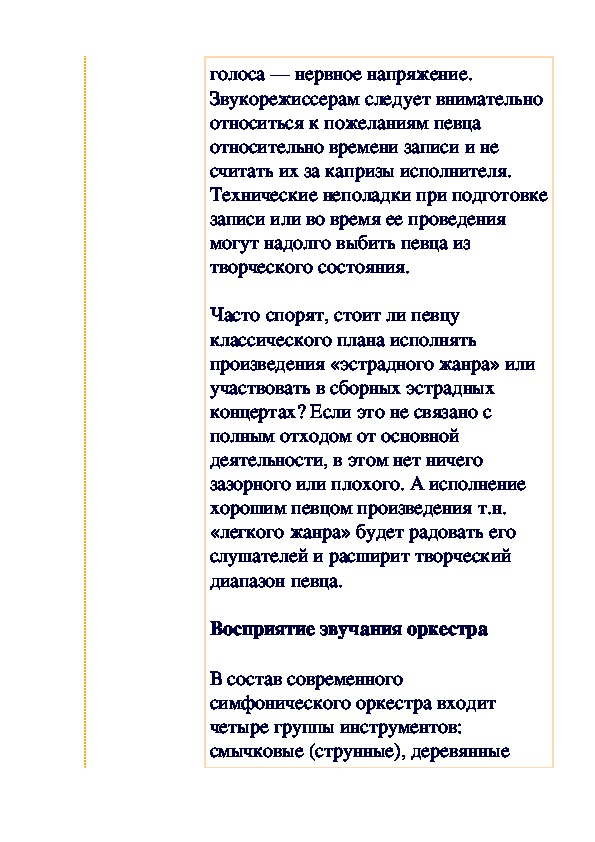 голоса — нервное напряжение. Звукорежиссерам следует внимательно относиться к пожеланиям певца относительно времени записи и не считать их за капризы исполнителя. Технические неполадки при подготовке записи или во время ее проведения могут надолго выбить певца из творческого состояния.

Часто спорят, стоит ли певцу классического плана исполнять произведения «эстрадного жанра» или участвовать в сборных эстрадных концертах? Если это не связано с полным отходом от основной деятельности, в этом нет ничего зазорного или плохого. А исполнение хорошим певцом произведения т.н. «легкого жанра» будет радовать его слушателей и расширит творческий диапазон певца.

Восприятие звучания оркестра

В состав современного симфонического оркестра входит четыре группы инструментов: смычковые (струнные), деревянные